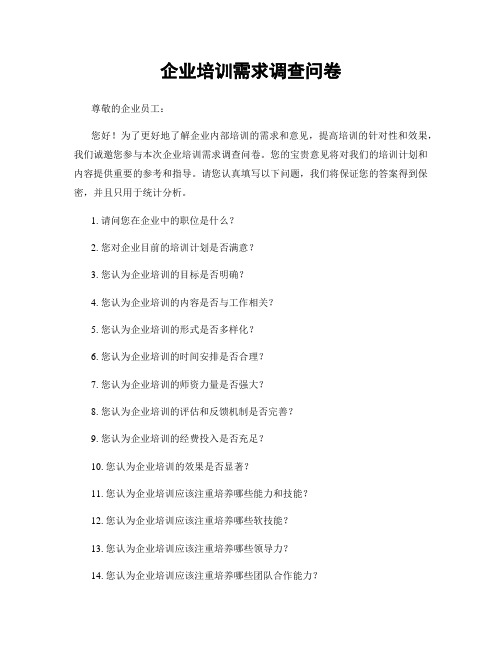 企业培训需求调查问卷

尊敬的企业员工：

您好！为了更好地了解企业内部培训的需求和意见，提高培训的针对性和效果，我们诚邀您参与本次企业培训需求调查问卷。您的宝贵意见将对我们的培训计划和内容提供重要的参考和指导。请您认真填写以下问题，我们将保证您的答案得到保密，并且只用于统计分析。

1. 请问您在企业中的职位是什么？

2. 您对企业目前的培训计划是否满意？

3. 您认为企业培训的目标是否明确？

4. 您认为企业培训的内容是否与工作相关？

5. 您认为企业培训的形式是否多样化？

6. 您认为企业培训的时间安排是否合理？

7. 您认为企业培训的师资力量是否强大？

8. 您认为企业培训的评估和反馈机制是否完善？

9. 您认为企业培训的经费投入是否充足？

10. 您认为企业培训的效果是否显著？

11. 您认为企业培训应该注重培养哪些能力和技能？

12. 您认为企业培训应该注重培养哪些软技能？

13. 您认为企业培训应该注重培养哪些领导力？

14. 您认为企业培训应该注重培养哪些团队合作能力？